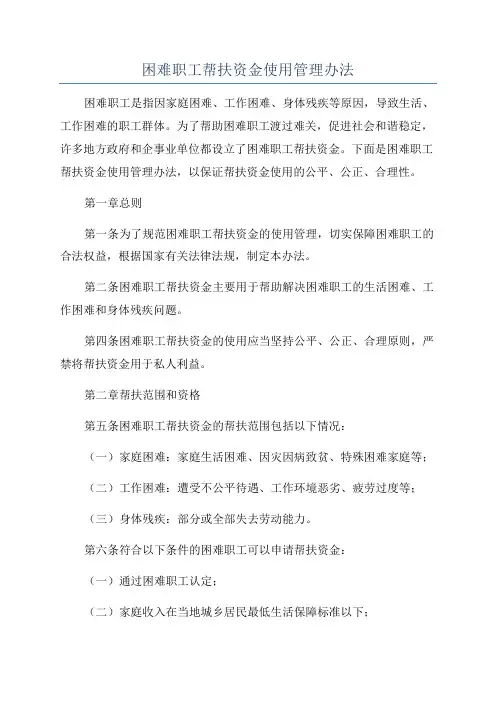 困难职工帮扶资金使用管理办法

困难职工是指因家庭困难、工作困难、身体残疾等原因，导致生活、工作困难的职工群体。为了帮助困难职工渡过难关，促进社会和谐稳定，许多地方政府和企事业单位都设立了困难职工帮扶资金。下面是困难职工帮扶资金使用管理办法，以保证帮扶资金使用的公平、公正、合理性。

第一章总则

第一条为了规范困难职工帮扶资金的使用管理，切实保障困难职工的合法权益，根据国家有关法律法规，制定本办法。

第二条困难职工帮扶资金主要用于帮助解决困难职工的生活困难、工作困难和身体残疾问题。

第四条困难职工帮扶资金的使用应当坚持公平、公正、合理原则，严禁将帮扶资金用于私人利益。

第二章帮扶范围和资格

第五条困难职工帮扶资金的帮扶范围包括以下情况：

（一）家庭困难：家庭生活困难、因灾因病致贫、特殊困难家庭等；

（二）工作困难：遭受不公平待遇、工作环境恶劣、疲劳过度等；

（三）身体残疾：部分或全部失去劳动能力。

第六条符合以下条件的困难职工可以申请帮扶资金：

（一）通过困难职工认定；

（二）家庭收入在当地城乡居民最低生活保障标准以下；